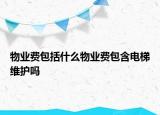 物业费包括什么物业费包含电梯维护吗